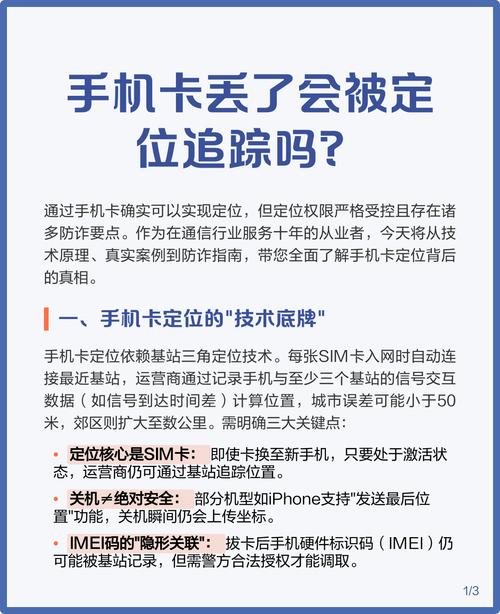 手机卡丢了会被定位追踪吗?

通过手机卡确实可以实现定位，但定位权限严格受控且存在诸多防诈要点。作为在通信行业服务十年的从业者，今天将从技术原理、真实案例到防诈指南，带您全面了解手机卡定位背后的真相。

一、手机卡定位的"技术底牌"

手机卡定位依赖基站三角定位技术。每张SIM卡入网时自动连接最近基站，运营商通过记录手机与至少三个基站的信号交互数据（如信号到达时间差）计算位置，城市误差可能小于50米，郊区则扩大至数公里。需明确三大关键点:

• 定位核心是SIM卡: 即使卡换至新手机，只要处于激活状态，运营商仍可通过基站追踪位置。

• 关机≠绝对安全: 部分机型如iPhone支持"发送最后位置"功能，关机瞬间仍会上传坐标。

• IMEI码的"隐形关联": 拔卡后手机硬件标识码（IMEI）仍可能被基站记录，但需警方合法授权才能调取。

1/3